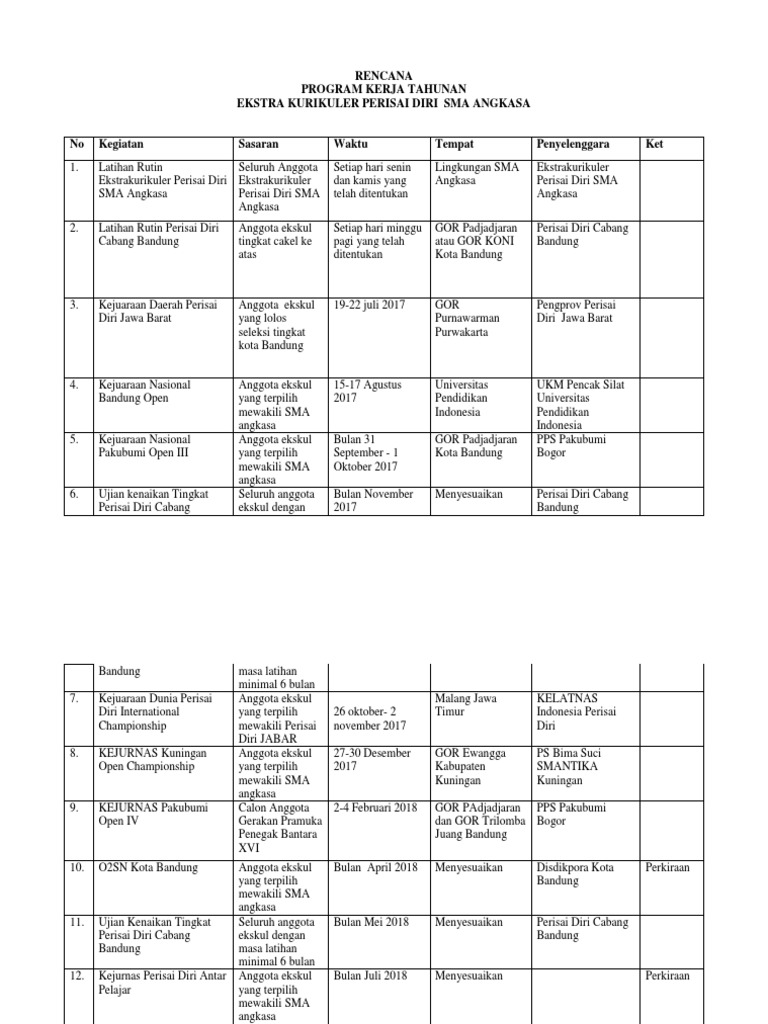 RENCANA
PROGRAM KERJA TAHUNAN
EKSTRA KURIKULER PERISAI DIRI SMA ANGKASA

| No | Kegiatan | Sasaran | Waktu | Tempat | Penyelenggara | Ket |
|---|---|---|---|---|---|---|
| 1. | Latihan Rutin Ekstrakurikuler Perisai Diri SMA Angkasa | Seluruh Anggota Ekstrakurikuler Perisai Diri SMA Angkasa | Setiap hari senin dan kamis yang telah ditentukan | Lingkungan SMA Angkasa | Ekstrakurikuler Perisai Diri SMA Angkasa | |
| 2. | Latihan Rutin Perisai Diri Cabang Bandung | Anggota ekskul tingkat cakel ke atas | Setiap hari minggu pagi yang telah ditentukan | GOR Padjadjaran atau GOR KONI Kota Bandung | Perisai Diri Cabang Bandung | |
| 3. | Kejuaraan Daerah Perisai Diri Jawa Barat | Anggota ekskul yang lolos seleksi tingkat kota Bandung | 19-22 juli 2017 | GOR Purnawarman Purwakarta | Pengprov Perisai Diri Jawa Barat | |
| 4. | Kejuaraan Nasional Bandung Open | Anggota ekskul yang terpilih mewakili SMA angkasa | 15-17 Agustus 2017 | Universitas Pendidikan Indonesia | UKM Pencak Silat Universitas Pendidikan Indonesia | |
| 5. | Kejuaraan Nasional Pakubumi Open III | Anggota ekskul yang terpilih mewakili SMA angkasa | Bulan 31 September - 1 Oktober 2017 | GOR Padjadjaran Kota Bandung | PPS Pakubumi Bogor | |
| 6. | Ujian kenaikan Tingkat Perisai Diri Cabang | Seluruh anggota ekskul dengan | Bulan November 2017 | Menyesuaikan | Perisai Diri Cabang Bandung | |

| | Bandung | masa latihan minimal 6 bulan | | | | |
|---|---|---|---|---|---|---|
| 7. | Kejuaraan Dunia Perisai Diri International Championship | Anggota ekskul yang terpilih mewakili Perisai Diri JABAR | 26 oktober- 2 november 2017 | Malang Jawa Timur | KELATNAS Indonesia Perisai Diri | |
| 8. | KEJURNAS Kuningan Open Championship | Anggota ekskul yang terpilih mewakili SMA angkasa | 27-30 Desember 2017 | GOR Ewangga Kabupaten Kuningan | PS Bima Suci SMANTIKA Kuningan | |
| 9. | KEJURNAS Pakubumi Open IV | Calon Anggota Gerakan Pramuka Penegak Bantara XVI | 2-4 Februari 2018 | GOR PAdjadjaran dan GOR Trilomba Juang Bandung | PPS Pakubumi Bogor | |
| 10. | O2SN Kota Bandung | Anggota ekskul yang terpilih mewakili SMA angkasa | Bulan April 2018 | Menyesuaikan | Disdikpora Kota Bandung | Perkiraan |
| 11. | Ujian Kenaikan Tingkat Perisai Diri Cabang Bandung | Seluruh anggota ekskul dengan masa latihan minimal 6 bulan | Bulan Mei 2018 | Menyesuaikan | Perisai Diri Cabang Bandung | |
| 12. | Kejurnas Perisai Diri Antar Pelajar | Anggota ekskul yang terpilih mewakili SMA angkasa | Bulan Juli 2018 | Menyesuaikan | | Perkiraan |